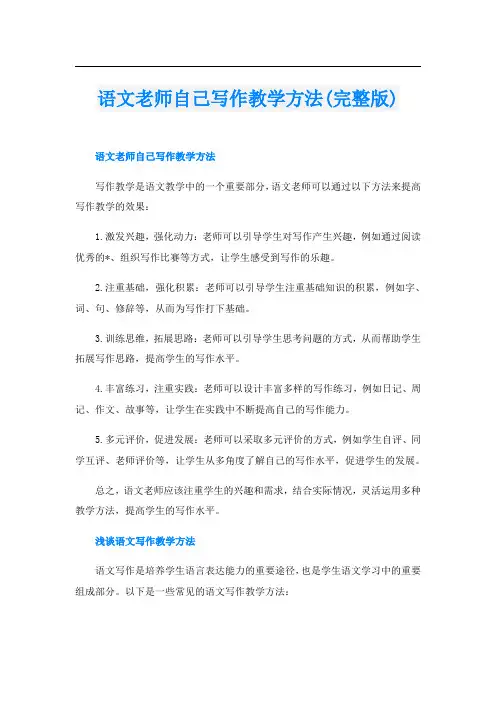 语文老师自己写作教学方法(完整版)

语文老师自己写作教学方法

写作教学是语文教学中的一个重要部分，语文老师可以通过以下方法来提高写作教学的效果：

1.激发兴趣，强化动力：老师可以引导学生对写作产生兴趣，例如通过阅读优秀的*、组织写作比赛等方式，让学生感受到写作的乐趣。

2.注重基础，强化积累：老师可以引导学生注重基础知识的积累，例如字、词、句、修辞等，从而为写作打下基础。

3.训练思维，拓展思路：老师可以引导学生思考问题的方式，从而帮助学生拓展写作思路，提高学生的写作水平。

4.丰富练习，注重实践：老师可以设计丰富多样的写作练习，例如日记、周记、作文、故事等，让学生在实践中不断提高自己的写作能力。

5.多元评价，促进发展：老师可以采取多元评价的方式，例如学生自评、同学互评、老师评价等，让学生从多角度了解自己的写作水平，促进学生的发展。

总之，语文老师应该注重学生的兴趣和需求，结合实际情况，灵活运用多种教学方法，提高学生的写作水平。

浅谈语文写作教学方法

语文写作是培养学生语言表达能力的重要途径，也是学生语文学习中的重要组成部分。以下是一些常见的语文写作教学方法：